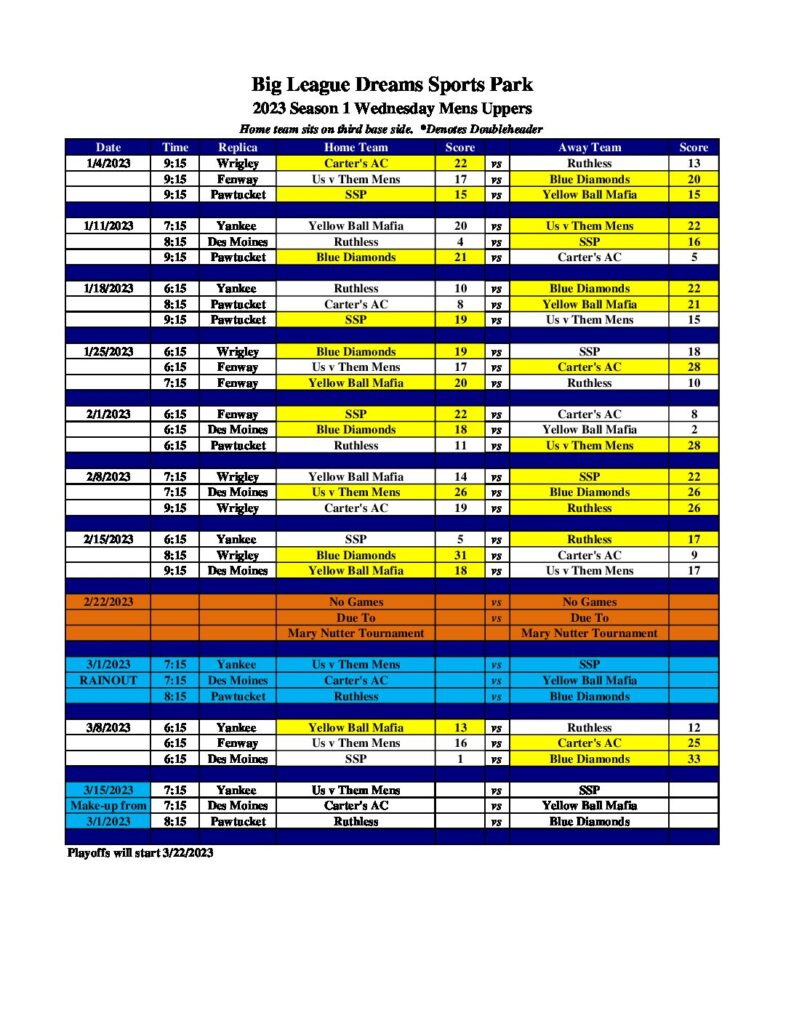 Big League Dreams Sports Park
2023 Season 1 Wednesday Mens Uppers
Home team sits on third base side. *Denotes Doubleheader

| Date | Time | Replica | Home Team | Score | | Away Team | Score |
|---|---|---|---|---|---|---|---|
| 1/4/2023 | 9:15 | Wrigley | Carter's AC | 22 | vs | Ruthless | 13 |
| | 9:15 | Fenway | Us v Them Mens | 17 | vs | Blue Diamonds | 20 |
| | 9:15 | Pawtucket | SSP | 15 | vs | Yellow Ball Mafia | 15 |
| | | | | | | | |
| 1/11/2023 | 7:15 | Yankee | Yellow Ball Mafia | 20 | vs | Us v Them Mens | 22 |
| | 8:15 | Des Moines | Ruthless | 4 | vs | SSP | 16 |
| | 9:15 | Pawtucket | Blue Diamonds | 21 | vs | Carter's AC | 5 |
| | | | | | | | |
| 1/18/2023 | 6:15 | Yankee | Ruthless | 10 | vs | Blue Diamonds | 22 |
| | 8:15 | Pawtucket | Carter's AC | 8 | vs | Yellow Ball Mafia | 21 |
| | 9:15 | Pawtucket | SSP | 19 | vs | Us v Them Mens | 15 |
| | | | | | | | |
| 1/25/2023 | 6:15 | Wrigley | Blue Diamonds | 19 | vs | SSP | 18 |
| | 6:15 | Fenway | Us v Them Mens | 17 | vs | Carter's AC | 28 |
| | 7:15 | Fenway | Yellow Ball Mafia | 20 | vs | Ruthless | 10 |
| | | | | | | | |
| 2/1/2023 | 6:15 | Fenway | SSP | 22 | vs | Carter's AC | 8 |
| | 6:15 | Des Moines | Blue Diamonds | 18 | vs | Yellow Ball Mafia | 2 |
| | 6:15 | Pawtucket | Ruthless | 11 | vs | Us v Them Mens | 28 |
| | | | | | | | |
| 2/8/2023 | 7:15 | Wrigley | Yellow Ball Mafia | 14 | vs | SSP | 22 |
| | 7:15 | Des Moines | Us v Them Mens | 26 | vs | Blue Diamonds | 26 |
| | 9:15 | Wrigley | Carter's AC | 19 | vs | Ruthless | 26 |
| | | | | | | | |
| 2/15/2023 | 6:15 | Yankee | SSP | 5 | vs | Ruthless | 17 |
| | 8:15 | Wrigley | Blue Diamonds | 31 | vs | Carter's AC | 9 |
| | 9:15 | Des Moines | Yellow Ball Mafia | 18 | vs | Us v Them Mens | 17 |
| | | | | | | | |
| 2/22/2023 | | | No Games | | vs | No Games | |
| | | | Due To | | vs | Due To | |
| | | | Mary Nutter Tournament | | | Mary Nutter Tournament | |
| | | | | | | | |
| 3/1/2023 | 7:15 | Yankee | Us v Them Mens | | vs | SSP | |
| RAINOUT | 7:15 | Des Moines | Carter's AC | | vs | Yellow Ball Mafia | |
| | 8:15 | Pawtucket | Ruthless | | vs | Blue Diamonds | |
| | | | | | | | |
| 3/8/2023 | 6:15 | Yankee | Yellow Ball Mafia | 13 | vs | Ruthless | 12 |
| | 6:15 | Fenway | Us v Them Mens | 16 | vs | Carter's AC | 25 |
| | 6:15 | Des Moines | SSP | 1 | vs | Blue Diamonds | 33 |
| | | | | | | | |
| 3/15/2023 | 7:15 | Yankee | Us v Them Mens | | vs | SSP | |
| Make-up from | 7:15 | Des Moines | Carter's AC | | vs | Yellow Ball Mafia | |
| 3/1/2023 | 8:15 | Pawtucket | Ruthless | | vs | Blue Diamonds | |

Playoffs will start 3/22/2023